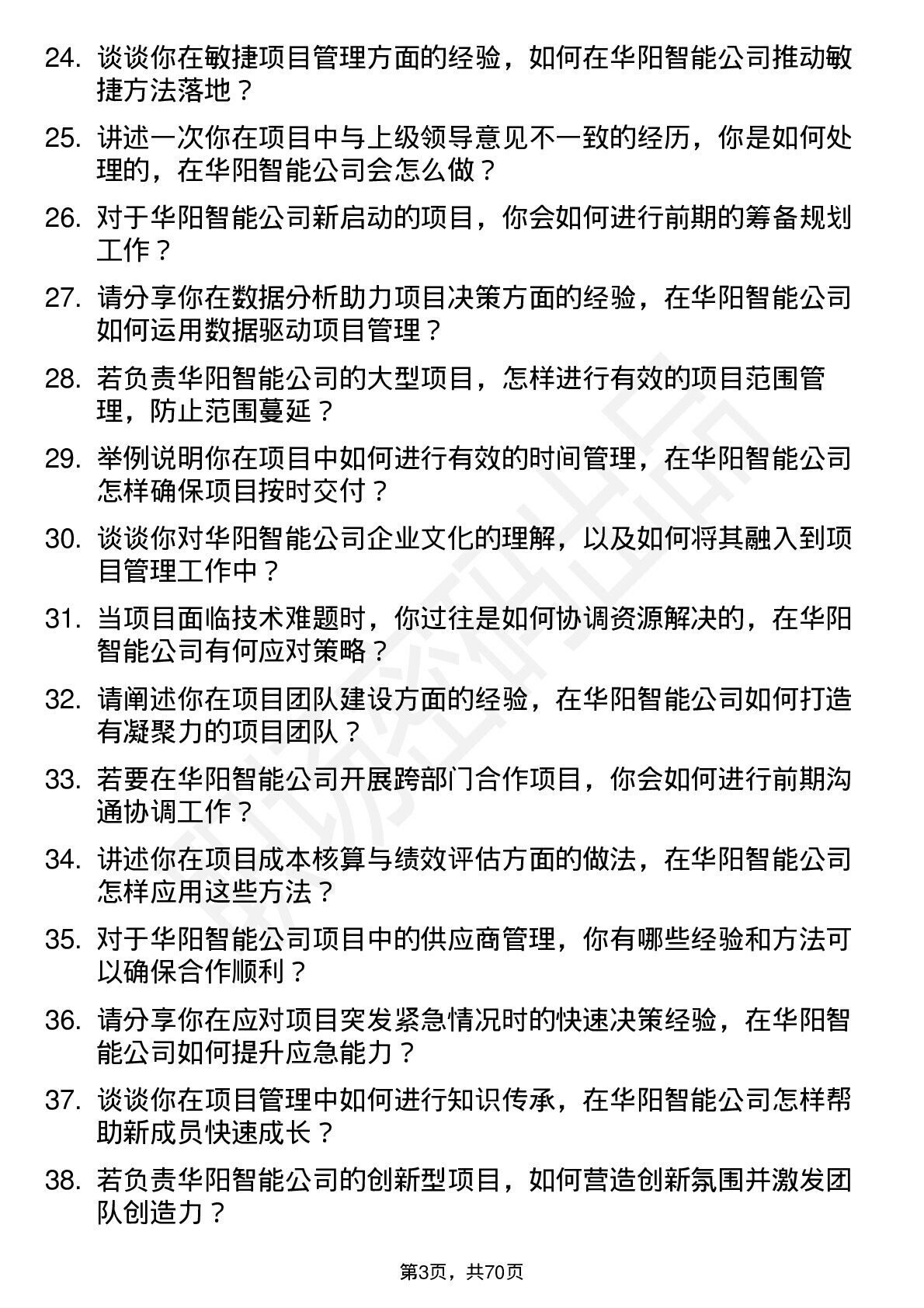 24. 谈谈你在敏捷项目管理方面的经验，如何在华阳智能公司推动敏捷方法落地？

25. 讲述一次你在项目中与上级领导意见不一致的经历，你是如何处理的，在华阳智能公司会怎么做？

26. 对于华阳智能公司新启动的项目，你会如何进行前期的筹备规划工作？

27. 请分享你在数据分析助力项目决策方面的经验，在华阳智能公司如何运用数据驱动项目管理？

28. 若负责华阳智能公司的大型项目，怎样进行有效的项目范围管理，防止范围蔓延？

29. 举例说明你在项目中如何进行有效的时间管理，在华阳智能公司怎样确保项目按时交付？

30. 谈谈你对华阳智能公司企业文化的理解，以及如何将其融入到项目管理工作中？

31. 当项目面临技术难题时，你过往是如何协调资源解决的，在华阳智能公司有何应对策略？

32. 请阐述你在项目团队建设方面的经验，在华阳智能公司如何打造有凝聚力的项目团队？

33. 若要在华阳智能公司开展跨部门合作项目，你会如何进行前期沟通协调工作？

34. 讲述你在项目成本核算与绩效评估方面的做法，在华阳智能公司怎样应用这些方法？

35. 对于华阳智能公司项目中的供应商管理，你有哪些经验和方法可以确保合作顺利？

36. 请分享你在应对项目突发紧急情况时的快速决策经验，在华阳智能公司如何提升应急能力？

37. 谈谈你在项目管理中如何进行知识传承，在华阳智能公司怎样帮助新成员快速成长？

38. 若负责华阳智能公司的创新型项目，如何营造创新氛围并激发团队创造力？

第3页，共70页